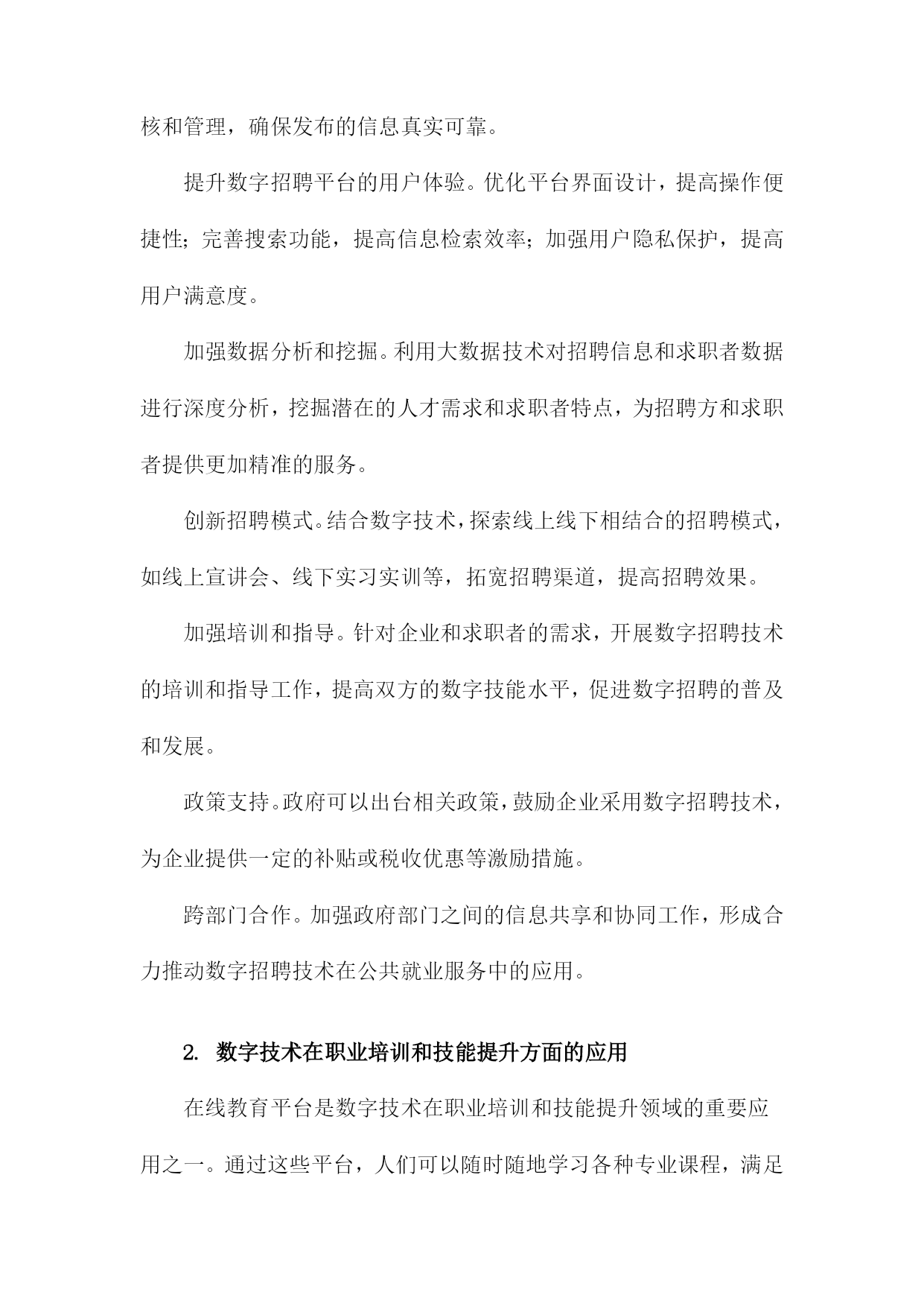 核和管理，确保发布的信息真实可靠。

提升数字招聘平台的用户体验。优化平台界面设计，提高操作便捷性；完善搜索功能，提高信息检索效率；加强用户隐私保护，提高用户满意度。

加强数据分析和挖掘。利用大数据技术对招聘信息和求职者数据进行深度分析，挖掘潜在的人才需求和求职者特点，为招聘方和求职者提供更加精准的服务。

创新招聘模式。结合数字技术，探索线上线下相结合的招聘模式，如线上宣讲会、线下实习实训等，拓宽招聘渠道，提高招聘效果。

加强培训和指导。针对企业和求职者的需求，开展数字招聘技术的培训和指导工作，提高双方的数字技能水平，促进数字招聘的普及和发展。

政策支持。政府可以出台相关政策，鼓励企业采用数字招聘技术，为企业提供一定的补贴或税收优惠等激励措施。

跨部门合作。加强政府部门之间的信息共享和协同工作，形成合力推动数字招聘技术在公共就业服务中的应用。

2. 数字技术在职业培训和技能提升方面的应用

在线教育平台是数字技术在职业培训和技能提升领域的重要应用之一。通过这些平台，人们可以随时随地学习各种专业课程，满足